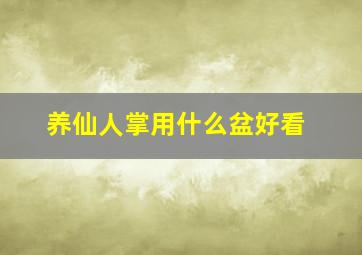 养仙人掌用什么盆好看